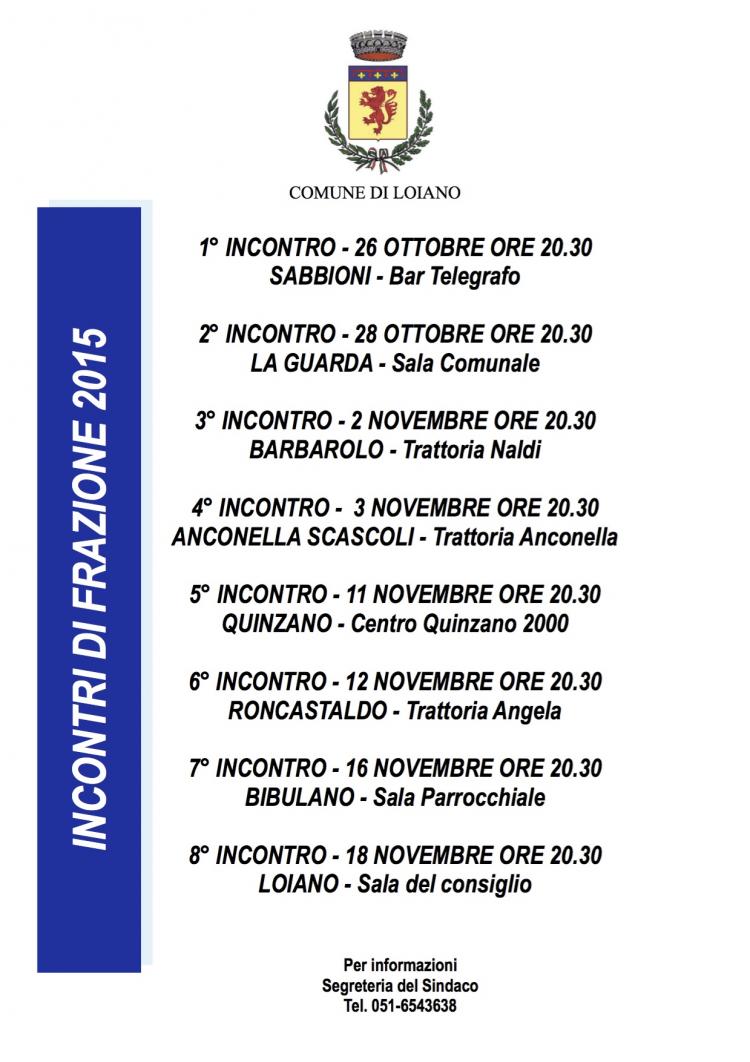 COMUNE DI LOIANO

INCONTRI DI FRAZIONE 2015

1° INCONTRO - 26 OTTOBRE ORE 20.30
SABBIONI - Bar Telegrafo

2° INCONTRO - 28 OTTOBRE ORE 20.30
LA GUARDA - Sala Comunale

3° INCONTRO - 2 NOVEMBRE ORE 20.30
BARBAROLO - Trattoria Naldi

4° INCONTRO - 3 NOVEMBRE ORE 20.30
ANCONELLA SCASCOLI - Trattoria Anconella

5° INCONTRO - 11 NOVEMBRE ORE 20.30
QUINZANO - Centro Quinzano 2000

6° INCONTRO - 12 NOVEMBRE ORE 20.30
RONCASTALDO - Trattoria Angela

7° INCONTRO - 16 NOVEMBRE ORE 20.30
BIBULANO - Sala Parrocchiale

8° INCONTRO - 18 NOVEMBRE ORE 20.30
LOIANO - Sala del consiglio

Per informazioni
Segreteria del Sindaco
Tel. 051-6543638